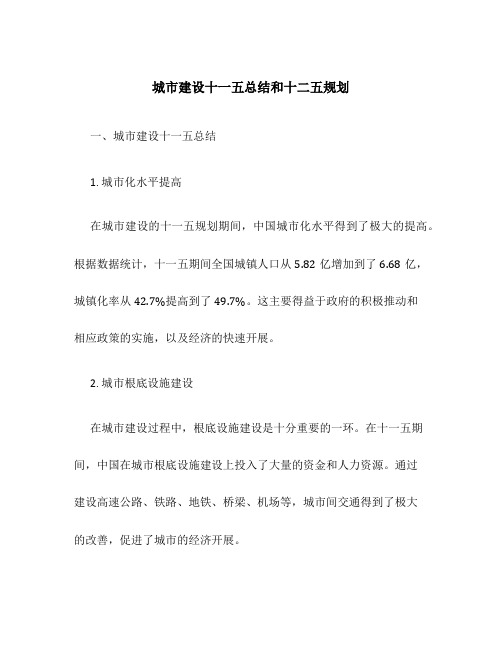 城市建设十一五总结和十二五规划

一、城市建设十一五总结

1. 城市化水平提高

在城市建设的十一五规划期间，中国城市化水平得到了极大的提高。根据数据统计，十一五期间全国城镇人口从 5.82 亿增加到了 6.68 亿，城镇化率从 42.7%提高到了 49.7%。这主要得益于政府的积极推动和相应政策的实施，以及经济的快速开展。

2. 城市根底设施建设

在城市建设过程中，根底设施建设是十分重要的一环。在十一五期间，中国在城市根底设施建设上投入了大量的资金和人力资源。通过建设高速公路、铁路、地铁、桥梁、机场等，城市间交通得到了极大的改善，促进了城市的经济开展。